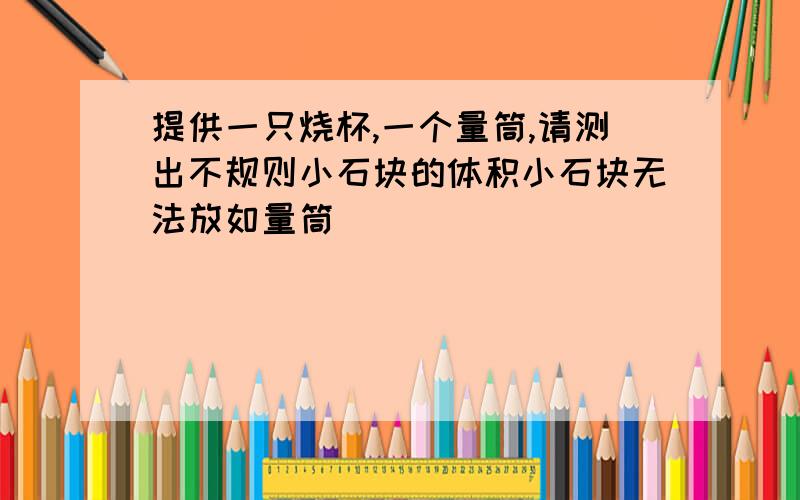 提供一只烧杯,一个量筒,请测出不规则小石块的体积小石块无法放如量筒